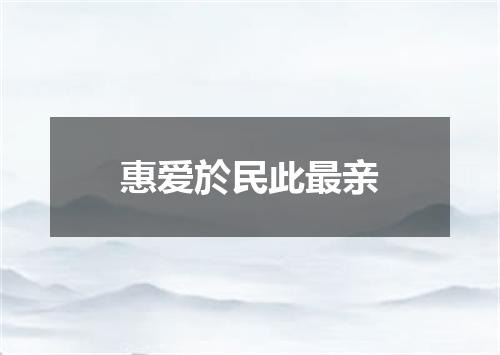 惠爱於民此最亲